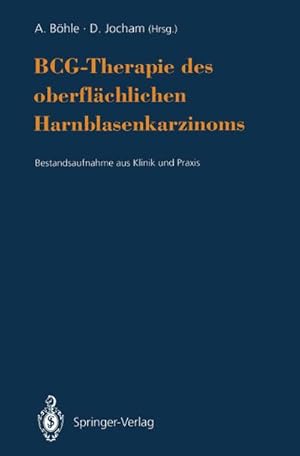 A. Böhle · D. Jocham (Hrsg.)

BCG-Therapie des oberflächlichen Harnblasenkarzinoms

Bestandsaufnahme aus Klinik und Praxis

Springer-Verlag